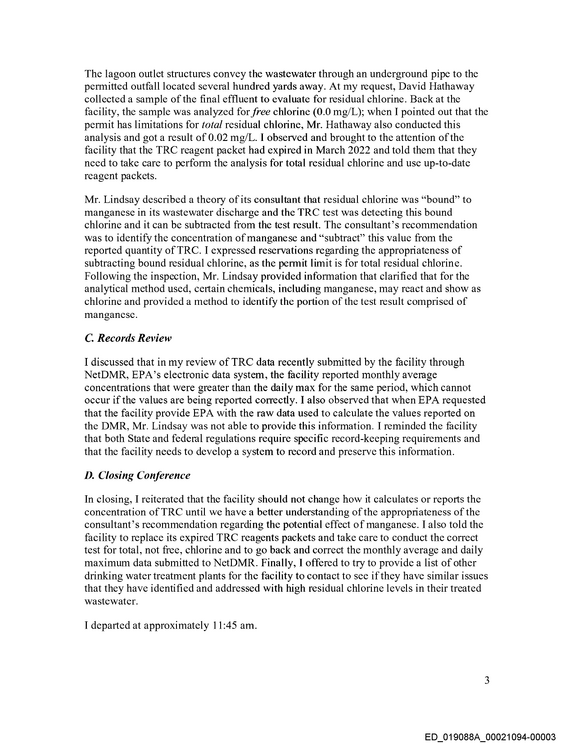 The lagoon outlet structures convey the wastewater through an underground pipe to the permitted outfall located several hundred yards away. At my request, David Hathaway collected a sample of the final effluent to evaluate for residual chlorine. Back at the facility, the sample was analyzed for free chlorine (0.0 mg/L); when I pointed out that the permit has limitations for total residual chlorine, Mr. Hathaway also conducted this analysis and got a result of 0.02 mg/L. I observed and brought to the attention of the facility that the TRC reagent packet had expired in March 2022 and told them that they need to take care to perform the analysis for total residual chlorine and use up-to-date reagent packets.

Mr. Lindsay described a theory of its consultant that residual chlorine was "bound" to manganese in its wastewater discharge and the TRC test was detecting this bound chlorine and it can be subtracted from the test result. The consultant's recommendation was to identify the concentration of manganese and "subtract" this value from the reported quantity of TRC. I expressed reservations regarding the appropriateness of subtracting bound residual chlorine, as the permit limit is for total residual chlorine. Following the inspection, Mr. Lindsay provided information that clarified that for the analytical method used, certain chemicals, including manganese, may react and show as chlorine and provided a method to identify the portion of the test result comprised of manganese.

C. Records Review

I discussed that in my review of TRC data recently submitted by the facility through NetDMR, EPA's electronic data system, the facility reported monthly average concentrations that were greater than the daily max for the same period, which cannot occur if the values are being reported correctly. I also observed that when EPA requested that the facility provide EPA with the raw data used to calculate the values reported on the DMR, Mr. Lindsay was not able to provide this information. I reminded the facility that both State and federal regulations require specific record-keeping requirements and that the facility needs to develop a system to record and preserve this information.

D. Closing Conference

In closing, I reiterated that the facility should not change how it calculates or reports the concentration of TRC until we have a better understanding of the appropriateness of the consultant's recommendation regarding the potential effect of manganese. I also told the facility to replace its expired TRC reagents packets and take care to conduct the correct test for total, not free, chlorine and to go back and correct the monthly average and daily maximum data submitted to NetDMR. Finally, I offered to try to provide a list of other drinking water treatment plants for the facility to contact to see if they have similar issues that they have identified and addressed with high residual chlorine levels in their treated wastewater.

I departed at approximately 11:45 am.

3

ED_019088A_00021094-00003